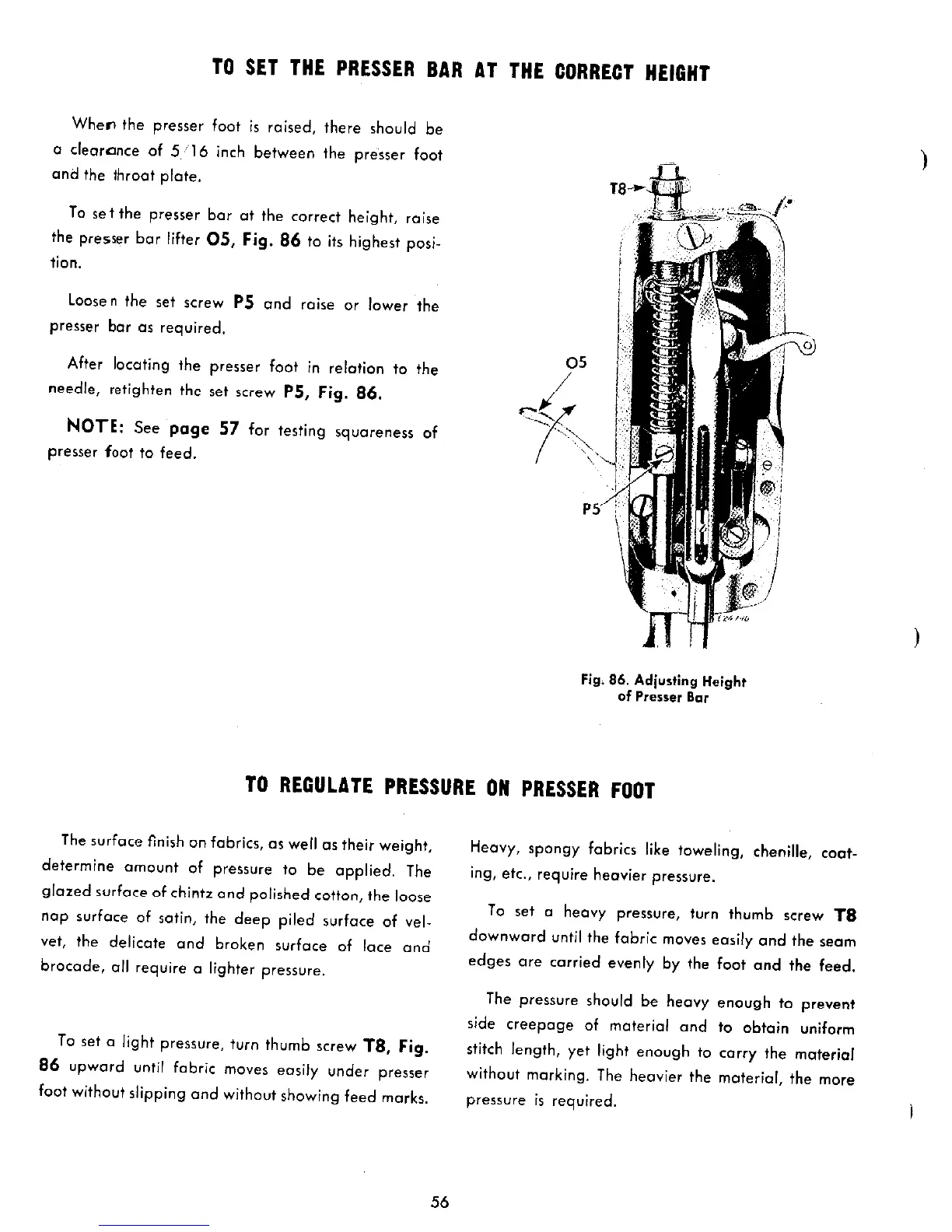 TO SET THE PRESSER BAR AT THE CORRECT HEIGHT

When the presser foot is raised, there should be a clearance of 5/16 inch between the presser foot and the throat plate.

To set the presser bar at the correct height, raise the presser bar lifter O5, Fig. 86 to its highest position.

Loosen the set screw P5 and raise or lower the presser bar as required.

After locating the presser foot in relation to the needle, retighten the set screw P5, Fig. 86.

NOTE: See page 57 for testing squareness of presser foot to feed.

T8

O5

P5

Fig. 86. Adjusting Height of Presser Bar

TO REGULATE PRESSURE ON PRESSER FOOT

The surface finish on fabrics, as well as their weight, determine amount of pressure to be applied. The glazed surface of chintz and polished cotton, the loose nap surface of satin, the deep piled surface of velvet, the delicate and broken surface of lace and brocade, all require a lighter pressure.

To set a light pressure, turn thumb screw T8, Fig. 86 upward until fabric moves easily under presser foot without slipping and without showing feed marks.

Heavy, spongy fabrics like toweling, chenille, coating, etc., require heavier pressure.

To set a heavy pressure, turn thumb screw T8 downward until the fabric moves easily and the seam edges are carried evenly by the foot and the feed.

The pressure should be heavy enough to prevent side creepage of material and to obtain uniform stitch length, yet light enough to carry the material without marking. The heavier the material, the more pressure is required.

56